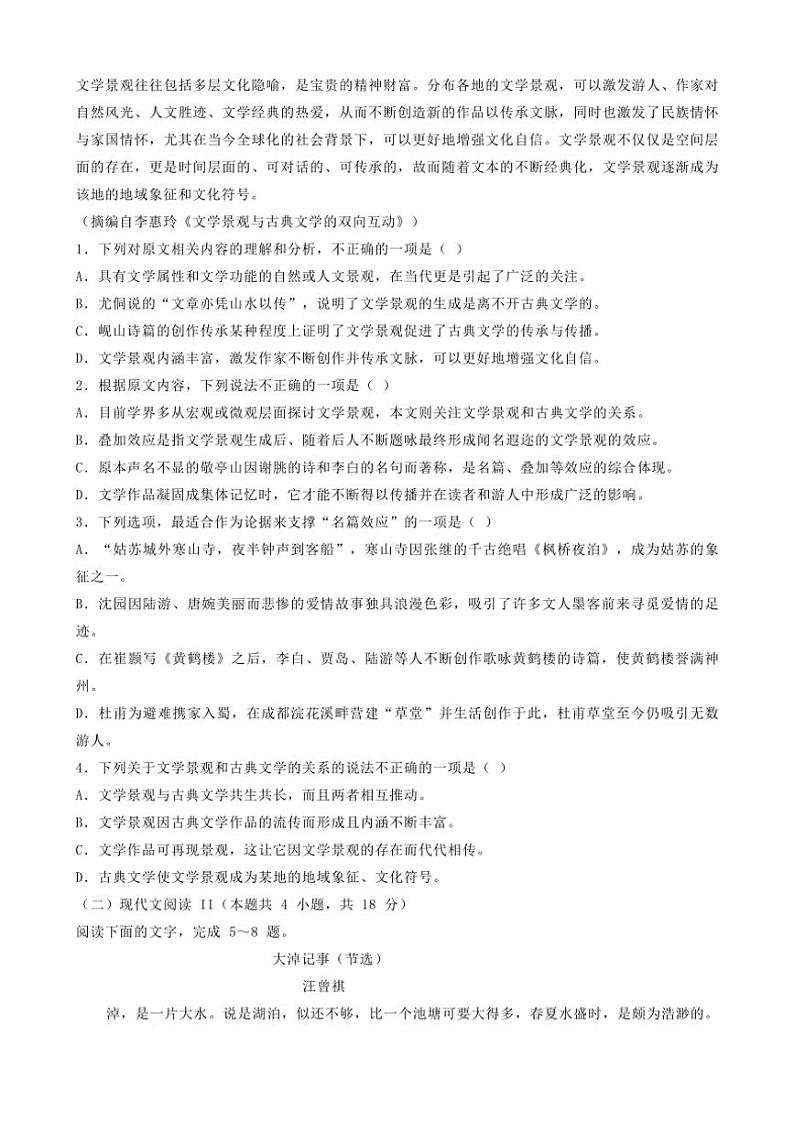 文学景观往往包括多层文化隐喻，是宝贵的精神财富。分布各地的文学景观，可以激发游人、作家对自然风光、人文胜迹、文学经典的热爱，从而不断创造新的作品以传承文脉，同时也激发了民族情怀与家国情怀，尤其在当今全球化的社会背景下，可以更好地增强文化自信。文学景观不仅仅是空间层面的存在，更是时间层面的、可对话的、可传承的，故而随着文本的不断经典化，文学景观逐渐成为该地的地域象征和文化符号。

（摘编自李惠玲《文学景观与古典文学的双向互动》）

1．下列对原文相关内容的理解和分析，不正确的一项是（ ）

A．具有文学属性和文学功能的自然或人文景观，在当代更是引起了广泛的关注。

B．尤侗说的“文章亦凭山水以传”，说明了文学景观的生成是离不开古典文学的。

C．岘山诗篇的创作传承某种程度上证明了文学景观促进了古典文学的传承与传播。

D．文学景观内涵丰富，激发作家不断创作并传承文脉，可以更好地增强文化自信。

2．根据原文内容，下列说法不正确的一项是（ ）

A．目前学界多从宏观或微观层面探讨文学景观，本文则关注文学景观和古典文学的关系。

B．叠加效应是指文学景观生成后、随着后人不断题咏最终形成闻名遐迩的文学景观的效应。

C．原本声名不显的敬亭山因谢朓的诗和李白的名句而著称，是名篇、叠加等效应的综合体现。

D．文学作品凝固成集体记忆时，它才能不断得以传播并在读者和游人中形成广泛的影响。

3．下列选项，最适合作为论据来支撑“名篇效应”的一项是（ ）

A．“姑苏城外寒山寺，夜半钟声到客船”，寒山寺因张继的千古绝唱《枫桥夜泊》，成为姑苏的象征之一。

B．沈园因陆游、唐婉美丽而悲惨的爱情故事独具浪漫色彩，吸引了许多文人墨客前来寻觅爱情的足迹。

C．在崔颢写《黄鹤楼》之后，李白、贾岛、陆游等人不断创作歌咏黄鹤楼的诗篇，使黄鹤楼誉满神州。

D．杜甫为避难携家入蜀，在成都浣花溪畔营建“草堂”并生活创作于此，杜甫草堂至今仍吸引无数游人。

4．下列关于文学景观和古典文学的关系的说法不正确的一项是（ ）

A．文学景观与古典文学共生共长，而且两者相互推动。

B．文学景观因古典文学作品的流传而形成且内涵不断丰富。

C．文学作品可再现景观，这让它因文学景观的存在而代代相传。

D．古典文学使文学景观成为某地的地域象征、文化符号。

（二）现代文阅读 II（本题共 4 小题，共 18 分）

阅读下面的文字，完成 5～8 题。

大淖记事（节选）

汪曾祺

淖，是一片大水。说是湖泊，似还不够，比一个池塘可要大得多，春夏水盛时，是颇为浩渺的。